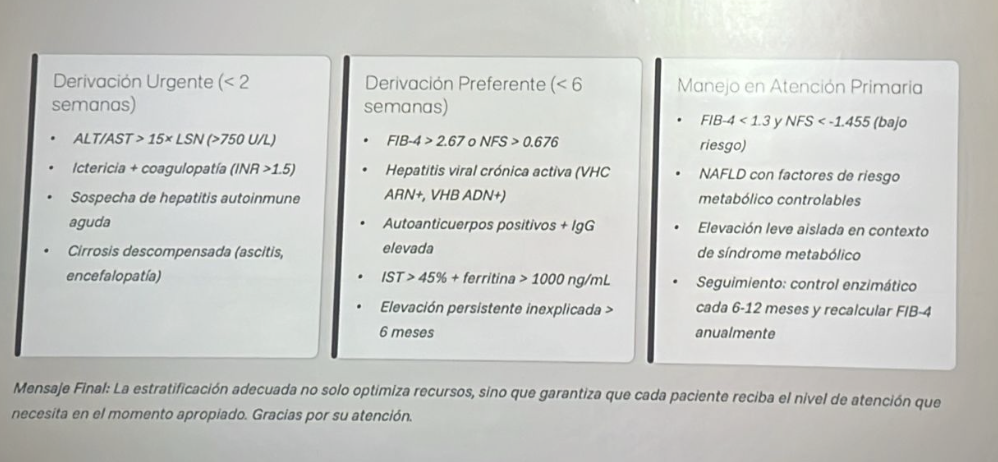 Derivación Urgente (< 2 semanas)

• ALT/AST > 15× LSN (>750 U/L)
• Ictericia + coagulopatía (INR >1.5)
• Sospecha de hepatitis autoinmune aguda
• Cirrosis descompensada (ascitis, encefalopatía)

Derivación Preferente (< 6 semanas)

• FIB-4 > 2.67 o NFS > 0.676
• Hepatitis viral crónica activa (VHC ARN+, VHB ADN+)
• Autoanticuerpos positivos + IgG elevada
• IST > 45% + ferritina > 1000 ng/mL
• Elevación persistente inexplicada > 6 meses

Manejo en Atención Primaria

• FIB-4 < 1.3 y NFS < -1.455 (bajo riesgo)
• NAFLD con factores de riesgo metabólico controlables
• Elevación leve aislada en contexto de síndrome metabólico
• Seguimiento: control enzimático cada 6-12 meses y recalcular FIB-4 anualmente

Mensaje Final: La estratificación adecuada no solo optimiza recursos, sino que garantiza que cada paciente reciba el nivel de atención que necesita en el momento apropiado. Gracias por su atención.